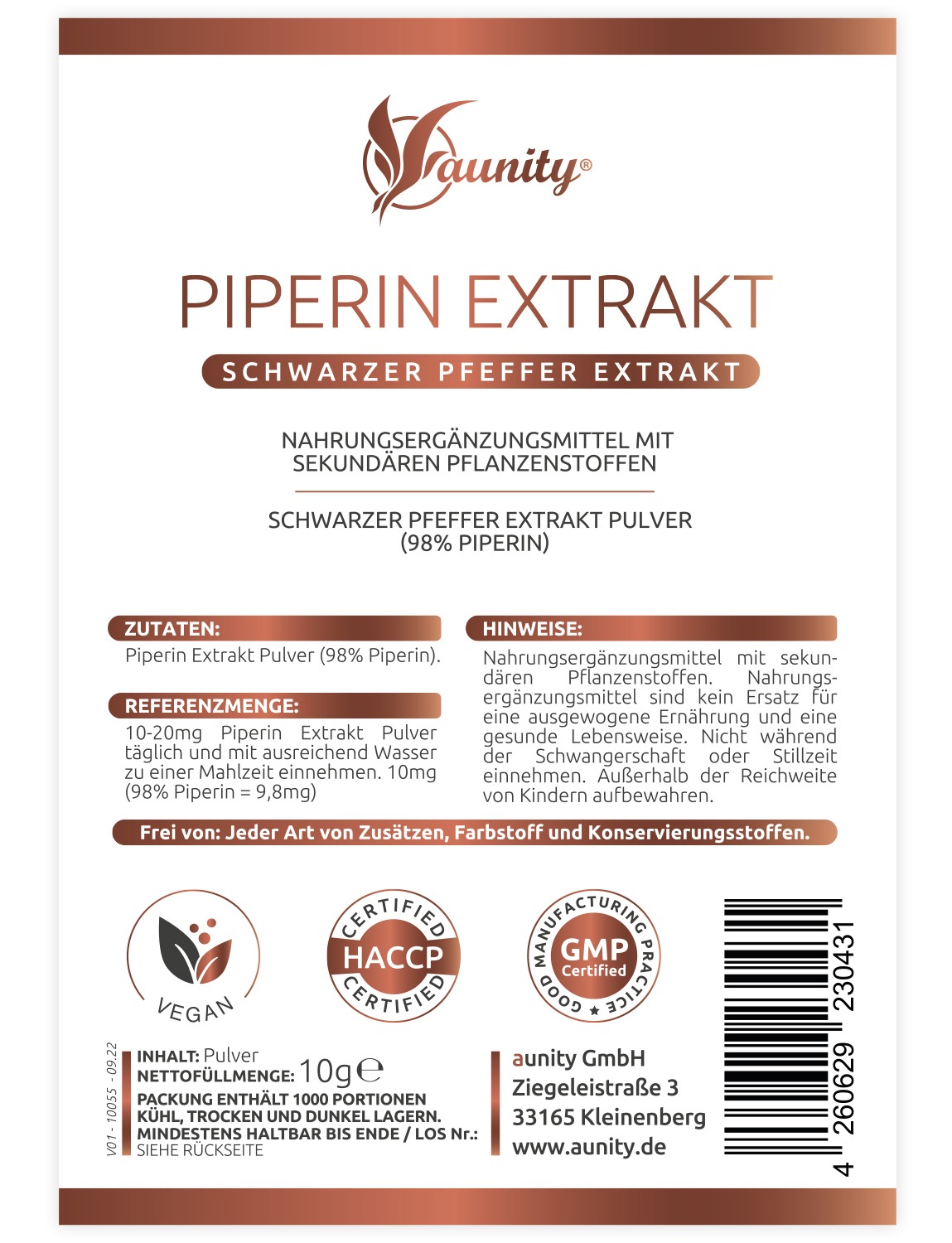 aunity®

PIPERIN EXTRAKT

SCHWARZER PFEFFER EXTRAKT

NAHRUNGSERGÄNZUNGSMITTEL MIT SEKUNDÄREN PFLANZENSTOFFEN

SCHWARZER PFEFFER EXTRAKT PULVER (98% PIPERIN)

ZUTATEN:
Piperin Extrakt Pulver (98% Piperin).

REFERENZMENGE:
10-20mg Piperin Extrakt Pulver täglich und mit ausreichend Wasser zu einer Mahlzeit einnehmen. 10mg (98% Piperin = 9,8mg)

HINWEISE:
Nahrungsergänzungsmittel mit sekundären Pflanzenstoffen. Nahrungsergänzungsmittel sind kein Ersatz für eine ausgewogene Ernährung und eine gesunde Lebensweise. Nicht während der Schwangerschaft oder Stillzeit einnehmen. Außerhalb der Reichweite von Kindern aufbewahren.

Frei von: Jeder Art von Zusätzen, Farbstoff und Konservierungsstoffen.

VEGAN

CERTIFIED HACCP CERTIFIED

GOOD MANUFACTURING PRACTICE GMP Certified

V01 - 10055 - 09.22

INHALT: Pulver
NETTOFÜLLMENGE: 10g ℮
PACKUNG ENTHÄLT 1000 PORTIONEN
KÜHL, TROCKEN UND DUNKEL LAGERN.
MINDESTENS HALTBAR BIS ENDE / LOS Nr.:
SIEHE RÜCKSEITE

aunity GmbH
Ziegeleistraße 3
33165 Kleinenberg
www.aunity.de

4 260629 230431